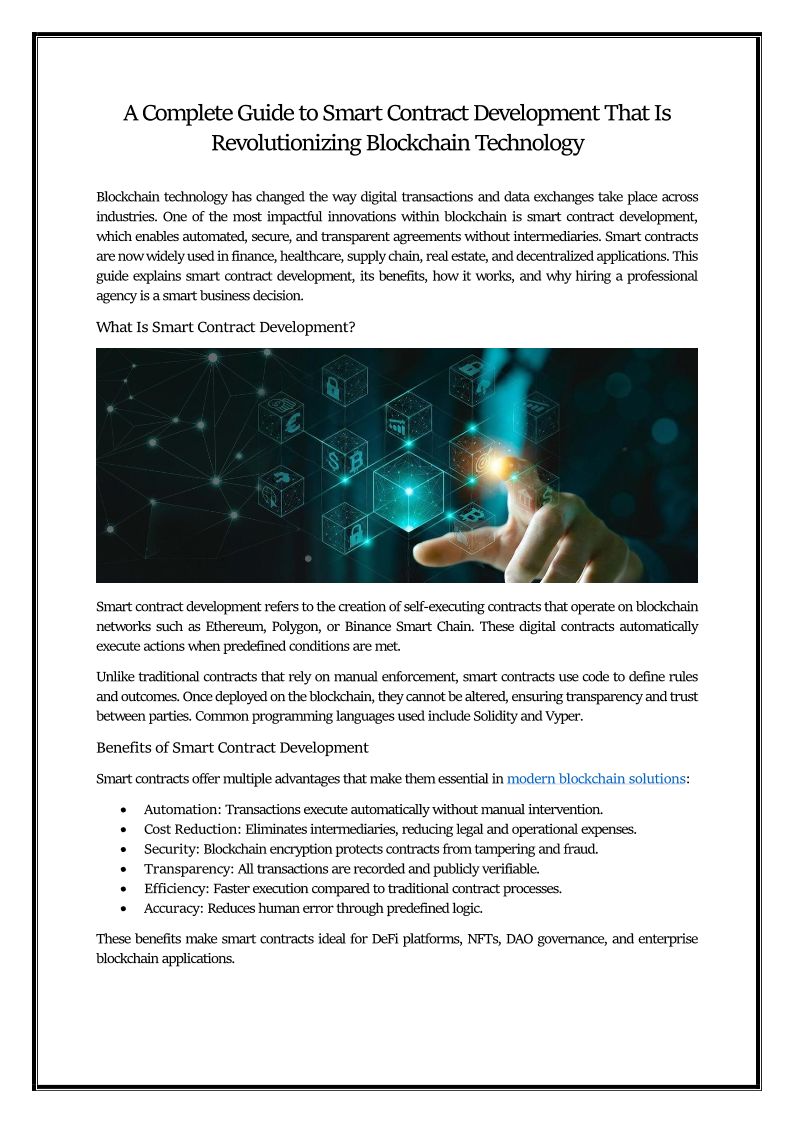 A Complete Guide to Smart Contract Development That Is Revolutionizing Blockchain Technology

Blockchain technology has changed the way digital transactions and data exchanges take place across industries. One of the most impactful innovations within blockchain is smart contract development, which enables automated, secure, and transparent agreements without intermediaries. Smart contracts are now widely used in finance, healthcare, supply chain, real estate, and decentralized applications. This guide explains smart contract development, its benefits, how it works, and why hiring a professional agency is a smart business decision.

What Is Smart Contract Development?

Smart contract development refers to the creation of self-executing contracts that operate on blockchain networks such as Ethereum, Polygon, or Binance Smart Chain. These digital contracts automatically execute actions when predefined conditions are met.

Unlike traditional contracts that rely on manual enforcement, smart contracts use code to define rules and outcomes. Once deployed on the blockchain, they cannot be altered, ensuring transparency and trust between parties. Common programming languages used include Solidity and Vyper.

Benefits of Smart Contract Development

Smart contracts offer multiple advantages that make them essential in modern blockchain solutions:

• Automation: Transactions execute automatically without manual intervention.
• Cost Reduction: Eliminates intermediaries, reducing legal and operational expenses.
• Security: Blockchain encryption protects contracts from tampering and fraud.
• Transparency: All transactions are recorded and publicly verifiable.
• Efficiency: Faster execution compared to traditional contract processes.
• Accuracy: Reduces human error through predefined logic.

These benefits make smart contracts ideal for DeFi platforms, NFTs, DAO governance, and enterprise blockchain applications.